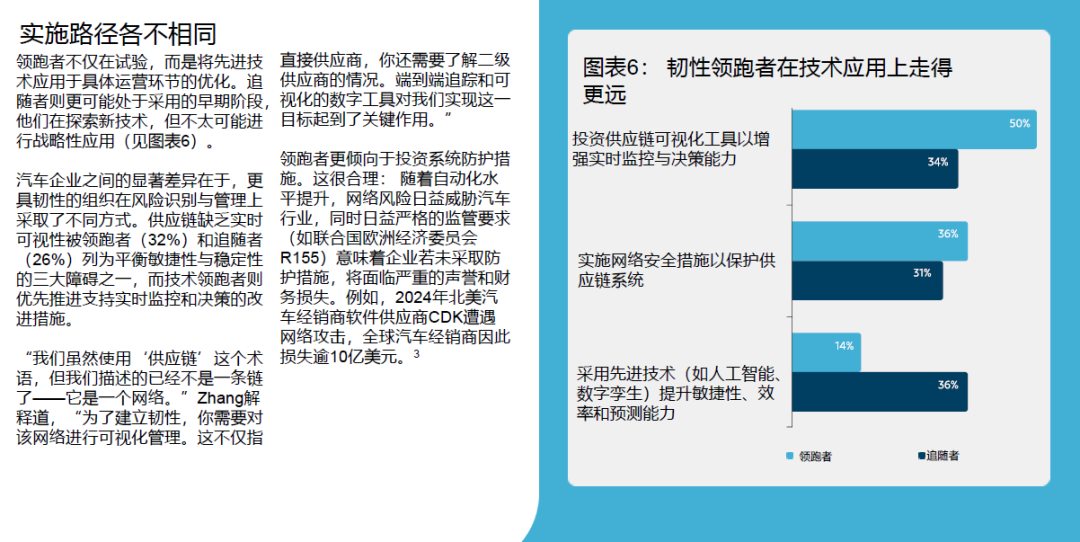 实施路径各不相同

领跑者不仅在试验，而是将先进技术应用于具体运营环节的优化。追随者则更可能处于采用的早期阶段，他们在探索新技术，但不太可能进行战略性应用（见图表6）。

汽车企业之间的显著差异在于，更具韧性的组织在风险识别与管理上采取了不同方式。供应链缺乏实时可视性被领跑者（32%）和追随者（26%）列为平衡敏捷性与稳定性的三大障碍之一，而技术领跑者则优先推进支持实时监控和决策的改进措施。

“我们虽然使用‘供应链’这个术语，但我们描述的已经不是一条链了——它是一个网络。”Zhang解释道，“为了建立韧性，你需要对该网络进行可视化管理。这不仅指直接供应商，你还需要了解二级供应商的情况。端到端追踪和可视化的数字工具对我们实现这一目标起到了关键作用。”

领跑者更倾向于投资系统防护措施。这很合理：随着自动化水平提升，网络风险日益威胁汽车行业，同时日益严格的监管要求（如联合国欧洲经济委员会R155）意味着企业若未采取防护措施，将面临严重的声誉和财务损失。例如，2024年北美汽车经销商软件供应商CDK遭遇网络攻击，全球汽车经销商因此损失逾10亿美元。$^3$

图表6： 韧性领跑者在技术应用上走得更远

投资供应链可视化工具以增强实时监控与决策能力
50%
34%

实施网络安全措施以保护供应链系统
36%
31%

采用先进技术（如人工智能、数字孪生）提升敏捷性、效率和预测能力
14%
36%

领跑者
追随者